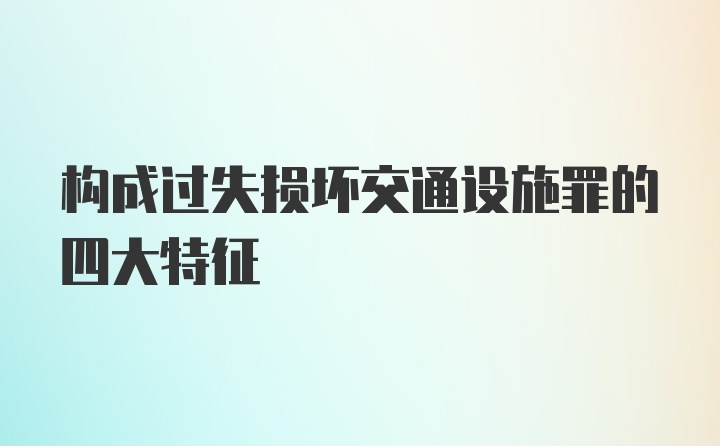 构成过失损坏交通设施罪的四大特征